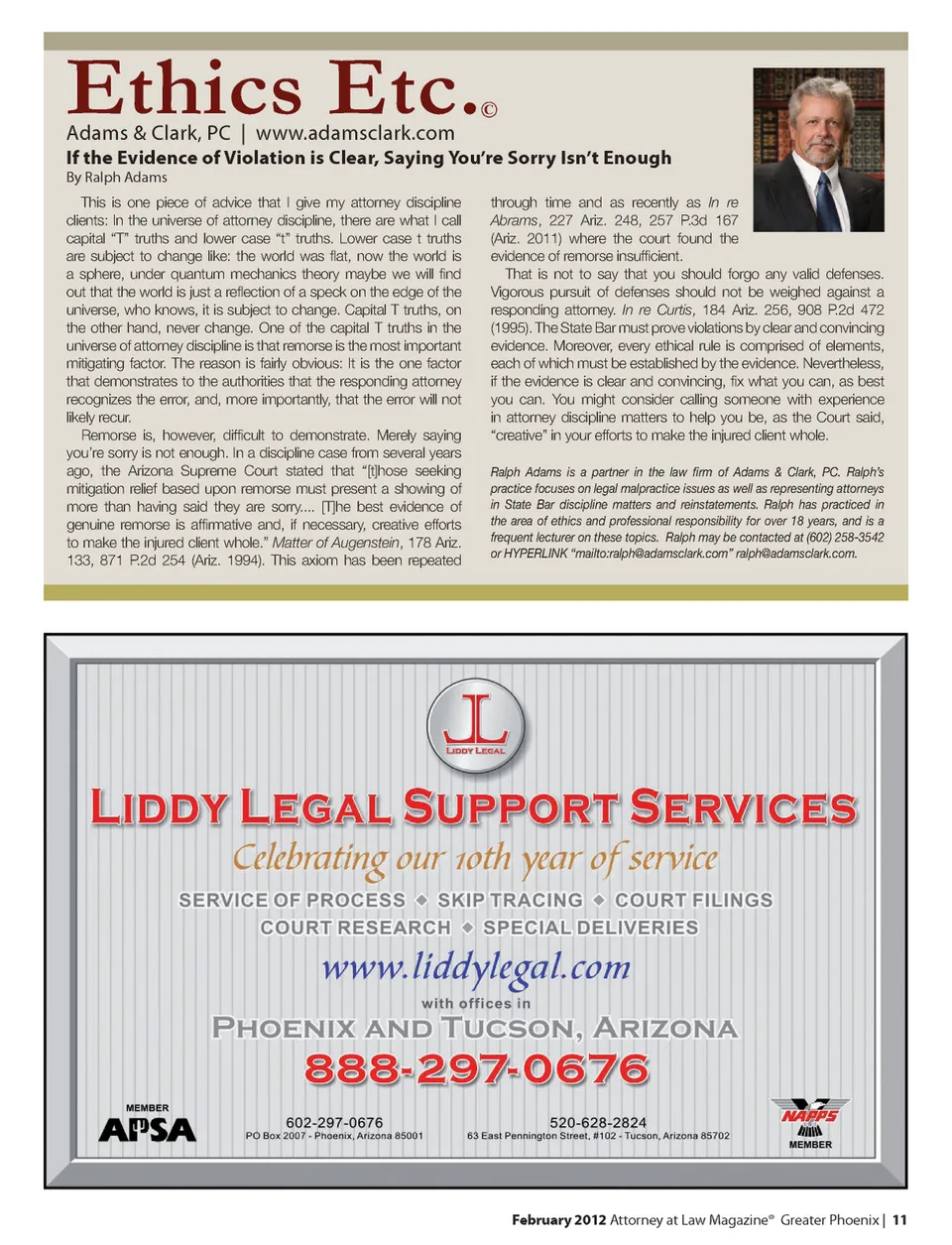 Ethics Etc.©

Adams & Clark, PC | www.adamsclark.com

If the Evidence of Violation is Clear, Saying You're Sorry Isn't Enough

By Ralph Adams

This is one piece of advice that I give my attorney discipline clients: In the universe of attorney discipline, there are what I call capital "T" truths and lower case "t" truths. Lower case t truths are subject to change like: the world was flat, now the world is a sphere, under quantum mechanics theory maybe we will find out that the world is just a reflection of a speck on the edge of the universe, who knows, it is subject to change. Capital T truths, on the other hand, never change. One of the capital T truths in the universe of attorney discipline is that remorse is the most important mitigating factor. The reason is fairly obvious: It is the one factor that demonstrates to the authorities that the responding attorney recognizes the error, and, more importantly, that the error will not likely recur.

Remorse is, however, difficult to demonstrate. Merely saying you're sorry is not enough. In a discipline case from several years ago, the Arizona Supreme Court stated that "[t]hose seeking mitigation relief based upon remorse must present a showing of more than having said they are sorry.... [T]he best evidence of genuine remorse is affirmative and, if necessary, creative efforts to make the injured client whole." Matter of Augenstein, 178 Ariz. 133, 871 P.2d 254 (Ariz. 1994). This axiom has been repeated through time and as recently as In re Abrams, 227 Ariz. 248, 257 P.3d 167 (Ariz. 2011) where the court found the evidence of remorse insufficient.

That is not to say that you should forgo any valid defenses. Vigorous pursuit of defenses should not be weighed against a responding attorney. In re Curtis, 184 Ariz. 256, 908 P.2d 472 (1995). The State Bar must prove violations by clear and convincing evidence. Moreover, every ethical rule is comprised of elements, each of which must be established by the evidence. Nevertheless, if the evidence is clear and convincing, fix what you can, as best you can. You might consider calling someone with experience in attorney discipline matters to help you be, as the Court said, "creative" in your efforts to make the injured client whole.

Ralph Adams is a partner in the law firm of Adams & Clark, PC. Ralph's practice focuses on legal malpractice issues as well as representing attorneys in State Bar discipline matters and reinstatements. Ralph has practiced in the area of ethics and professional responsibility for over 18 years, and is a frequent lecturer on these topics. Ralph may be contacted at (602) 258-3542 or HYPERLINK "mailto:ralph@adamsclark.com" ralph@adamsclark.com.

LIDDY LEGAL

LIDDY LEGAL SUPPORT SERVICES

Celebrating our 10th year of service

SERVICE OF PROCESS ◆ SKIP TRACING ◆ COURT FILINGS
COURT RESEARCH ◆ SPECIAL DELIVERIES

www.liddylegal.com

with offices in

PHOENIX AND TUCSON, ARIZONA

888-297-0676

MEMBER
APSA

602-297-0676
PO Box 2007 - Phoenix, Arizona 85001

520-628-2824
63 East Pennington Street, #102 - Tucson, Arizona 85702

NAPPS
MEMBER

February 2012 Attorney at Law Magazine® Greater Phoenix | 11